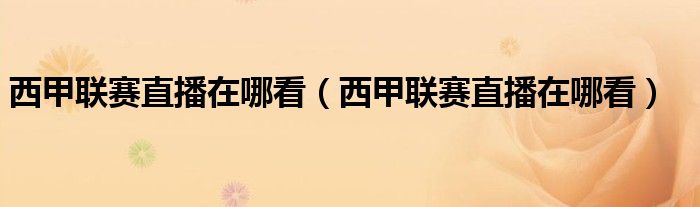 西甲联赛直播在哪看（西甲联赛直播在哪看）